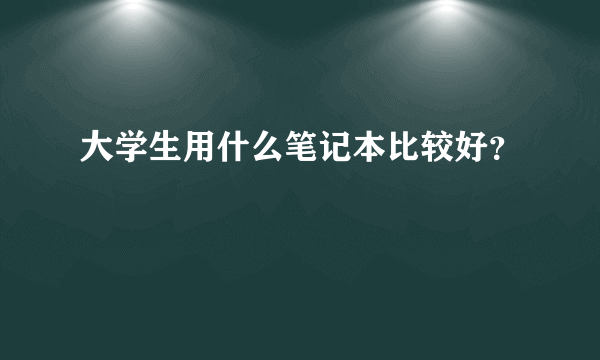 大学生用什么笔记本比较好?